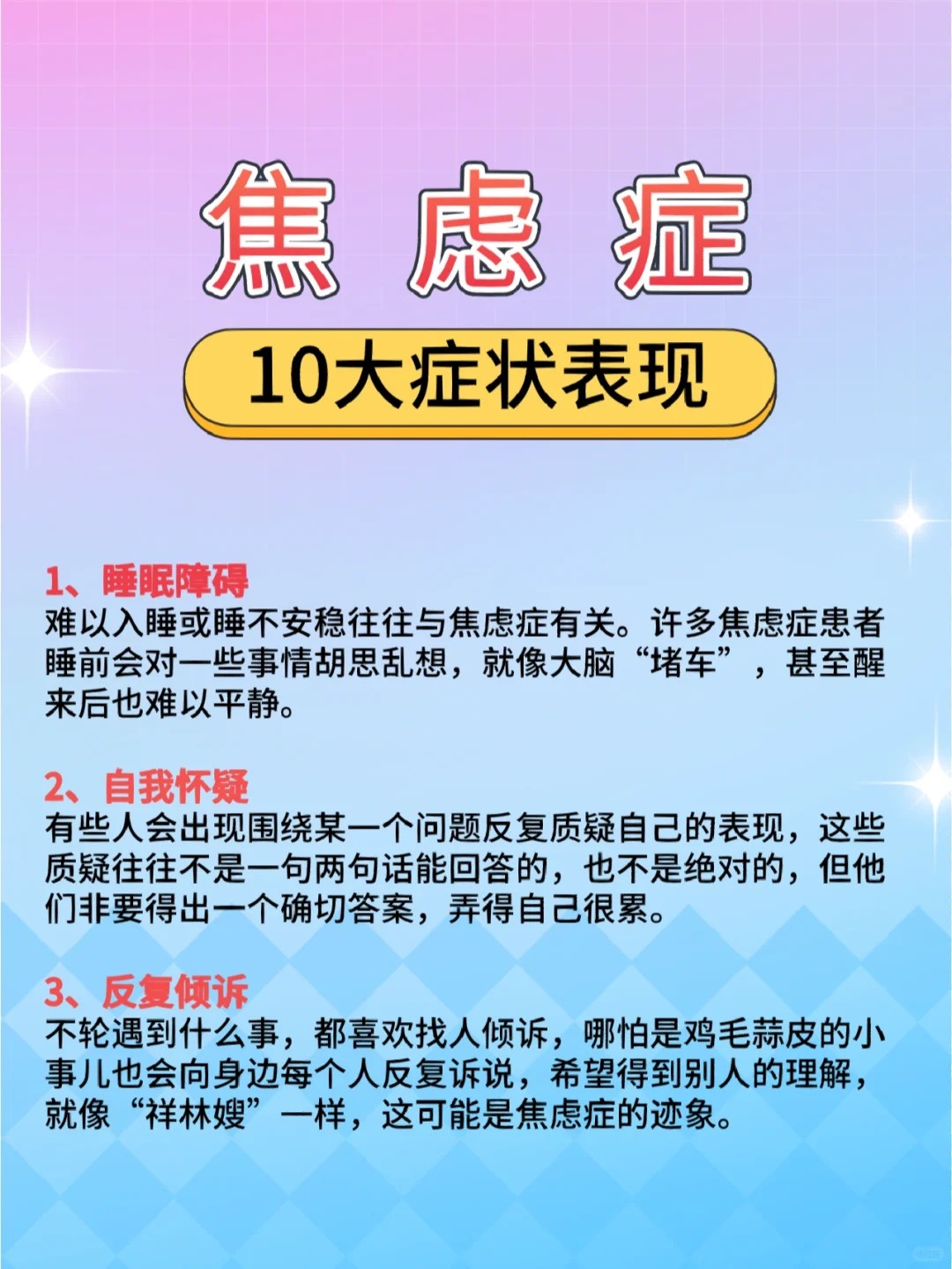 焦 虑 症

10大症状表现

1、睡眠障碍
难以入睡或睡不安稳往往与焦虑症有关。许多焦虑症患者睡前会对一些事情胡思乱想，就像大脑“堵车”，甚至醒来后也难以平静。

2、自我怀疑
有些人会出现围绕某一个问题反复质疑自己的表现，这些质疑往往不是一句两句话能回答的，也不是绝对的，但他们非要得出一个确切答案，弄得自己很累。

3、反复倾诉
不轮遇到什么事，都喜欢找人倾诉，哪怕是鸡毛蒜皮的小事儿也会向身边每个人反复诉说，希望得到别人的理解，就像“祥林嫂”一样，这可能是焦虑症的迹象。